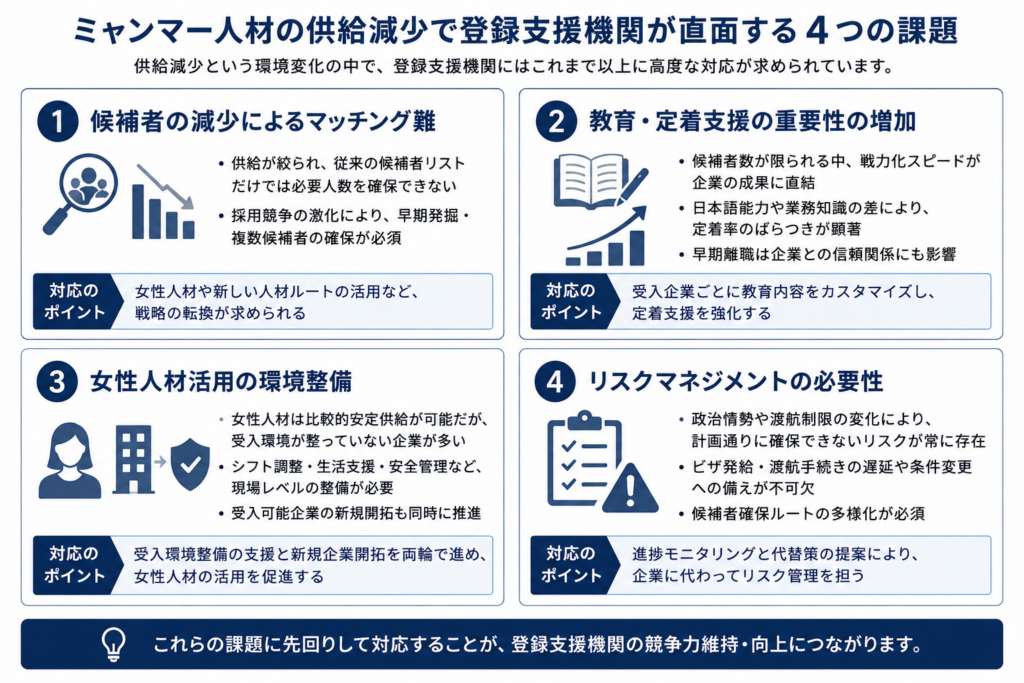 ミャンマー人材の供給減少で登録支援機関が直面する４つの課題

供給減少という環境変化の中で、登録支援機関にはこれまで以上に高度な対応が求められています。

1 候補者の減少によるマッチング難

• 供給が絞られ、従来の候補者リストだけでは必要人数を確保できない
• 採用競争の激化により、早期発掘・複数候補者の確保が必須

対応のポイント
女性人材や新しい人材ルートの活用など、戦略の転換が求められる

2 教育・定着支援の重要性の増加

• 候補者数が限られる中、戦力化スピードが企業の成果に直結
• 日本語能力や業務知識の差により、定着率のばらつきが顕著
• 早期離職は企業との信頼関係にも影響

対応のポイント
受入企業ごとに教育内容をカスタマイズし、定着支援を強化する

3 女性人材活用の環境整備

• 女性人材は比較的安定供給が可能だが、受入環境が整っていない企業が多い
• シフト調整・生活支援・安全管理など、現場レベルの整備が必要
• 受入可能企業の新規開拓も同時に推進

対応のポイント
受入環境整備の支援と新規企業開拓を両輪で進め、女性人材の活用を促進する

4 リスクマネジメントの必要性

• 政治情勢や渡航制限の変化により、計画通りに確保できないリスクが常に存在
• ビザ発給・渡航手続きの遅延や条件変更への備えが不可欠
• 候補者確保ルートの多様化が必須

対応のポイント
進捗モニタリングと代替策の提案により、企業に代わってリスク管理を担う

これらの課題に先回りして対応することが、登録支援機関の競争力維持・向上につながります。